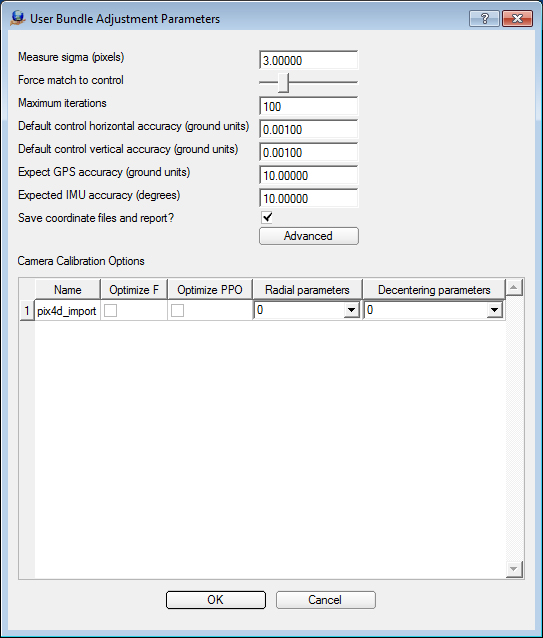 User Bundle Adjustment Parameters

?

Measure sigma (pixels) 3.00000

Force match to control

Maximum iterations 100

Default control horizontal accuracy (ground units) 0.00100

Default control vertical accuracy (ground units) 0.00100

Expect GPS accuracy (ground units) 10.00000

Expected IMU accuracy (degrees) 10.00000

Save coordinate files and report?

Advanced

Camera Calibration Options

| | Name | Optimize F | Optimize PPO | Radial parameters | Decentering parameters |
|---|---|---|---|---|---|
| 1 | pix4d_import | | | 0 | 0 |

OK

Cancel